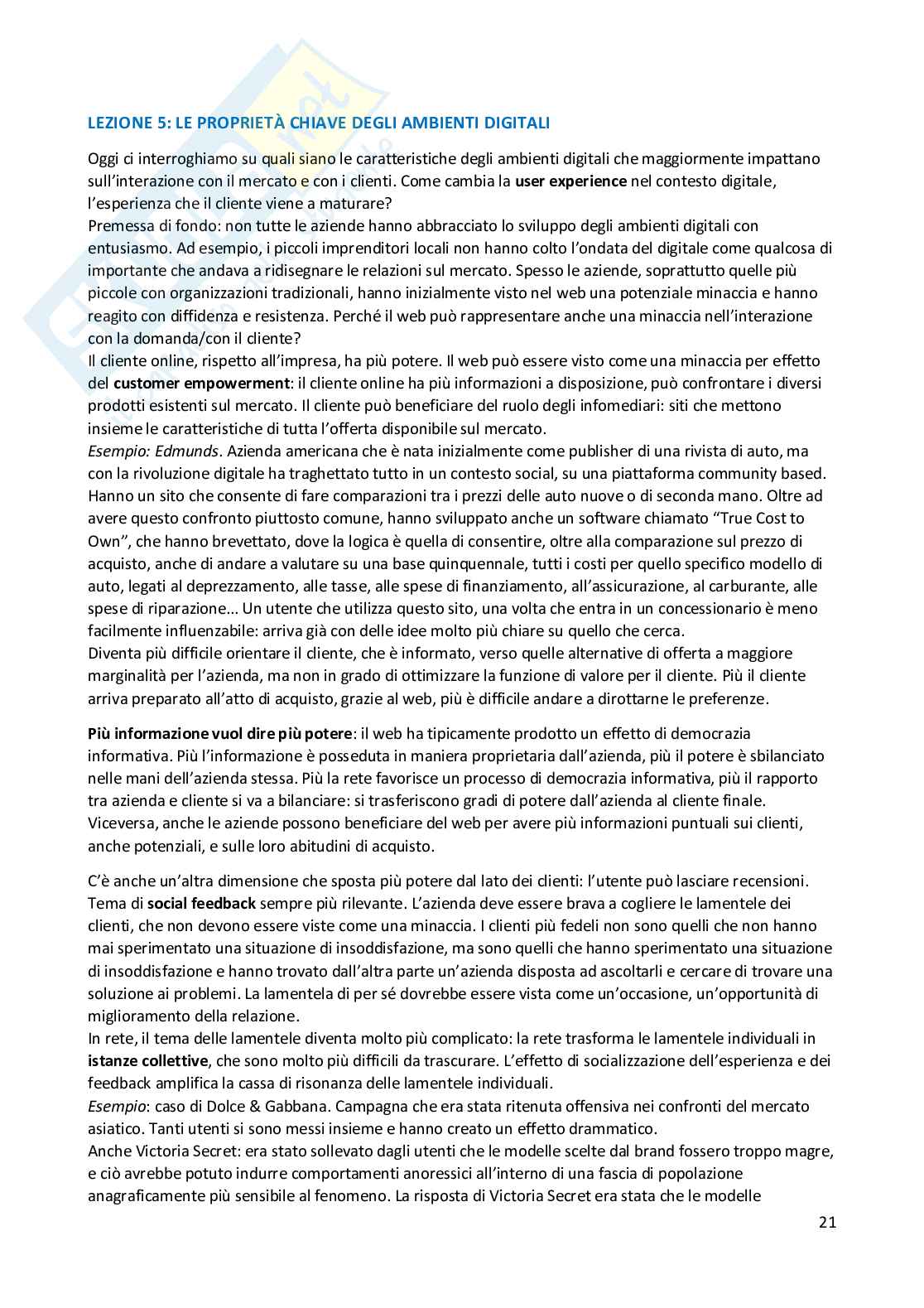 LEZIONE 5: LE PROPRIETÀ CHIAVE DEGLI AMBIENTI DIGITALI

Oggi ci interroghiamo su quali siano le caratteristiche degli ambienti digitali che maggiormente impattano sull'interazione con il mercato e con i clienti. Come cambia la user experience nel contesto digitale, l'esperienza che il cliente viene a maturare?
Premessa di fondo: non tutte le aziende hanno abbracciato lo sviluppo degli ambienti digitali con entusiasmo. Ad esempio, i piccoli imprenditori locali non hanno colto l'ondata del digitale come qualcosa di importante che andava a ridisegnare le relazioni sul mercato. Spesso le aziende, soprattutto quelle più piccole con organizzazioni tradizionali, hanno inizialmente visto nel web una potenziale minaccia e hanno reagito con diffidenza e resistenza. Perché il web può rappresentare anche una minaccia nell'interazione con la domanda/con il cliente?
Il cliente online, rispetto all'impresa, ha più potere. Il web può essere visto come una minaccia per effetto del customer empowerment: il cliente online ha più informazioni a disposizione, può confrontare i diversi prodotti esistenti sul mercato. Il cliente può beneficiare del ruolo degli infomediari: siti che mettono insieme le caratteristiche di tutta l'offerta disponibile sul mercato.
Esempio: Edmunds. Azienda americana che è nata inizialmente come publisher di una rivista di auto, ma con la rivoluzione digitale ha traghettato tutto in un contesto social, su una piattaforma community based. Hanno un sito che consente di fare comparazioni tra i prezzi delle auto nuove o di seconda mano. Oltre ad avere questo confronto piuttosto comune, hanno sviluppato anche un software chiamato "True Cost to Own", che hanno brevettato, dove la logica è quella di consentire, oltre alla comparazione sul prezzo di acquisto, anche di andare a valutare su una base quinquennale, tutti i costi per quello specifico modello di auto, legati al deprezzamento, alle tasse, alle spese di finanziamento, all'assicurazione, al carburante, alle spese di riparazione... Un utente che utilizza questo sito, una volta che entra in un concessionario è meno facilmente influenzabile: arriva già con delle idee molto più chiare su quello che cerca.
Diventa più difficile orientare il cliente, che è informato, verso quelle alternative di offerta a maggiore marginalità per l'azienda, ma non in grado di ottimizzare la funzione di valore per il cliente. Più il cliente arriva preparato all'atto di acquisto, grazie al web, più è difficile andare a dirottarne le preferenze.

Più informazione vuol dire più potere: il web ha tipicamente prodotto un effetto di democrazia informativa. Più l'informazione è posseduta in maniera proprietaria dall'azienda, più il potere è sbilanciato nelle mani dell'azienda stessa. Più la rete favorisce un processo di democrazia informativa, più il rapporto tra azienda e cliente si va a bilanciare: si trasferiscono gradi di potere dall'azienda al cliente finale. Viceversa, anche le aziende possono beneficiare del web per avere più informazioni puntuali sui clienti, anche potenziali, e sulle loro abitudini di acquisto.

C'è anche un'altra dimensione che sposta più potere dal lato dei clienti: l'utente può lasciare recensioni. Tema di social feedback sempre più rilevante. L'azienda deve essere brava a cogliere le lamentele dei clienti, che non devono essere viste come una minaccia. I clienti più fedeli non sono quelli che non hanno mai sperimentato una situazione di insoddisfazione, ma sono quelli che hanno sperimentato una situazione di insoddisfazione e hanno trovato dall'altra parte un'azienda disposta ad ascoltarli e cercare di trovare una soluzione ai problemi. La lamentela di per sé dovrebbe essere vista come un'occasione, un'opportunità di miglioramento della relazione.
In rete, il tema delle lamentele diventa molto più complicato: la rete trasforma le lamentele individuali in istanze collettive, che sono molto più difficili da trascurare. L'effetto di socializzazione dell'esperienza e dei feedback amplifica la cassa di risonanza delle lamentele individuali.
Esempio: caso di Dolce & Gabbana. Campagna che era stata ritenuta offensiva nei confronti del mercato asiatico. Tanti utenti si sono messi insieme e hanno creato un effetto drammatico.
Anche Victoria Secret: era stato sollevato dagli utenti che le modelle scelte dal brand fossero troppo magre, e ciò avrebbe potuto indurre comportamenti anoressici all'interno di una fascia di popolazione anagraficamente più sensibile al fenomeno. La risposta di Victoria Secret era stata che le modelle

21